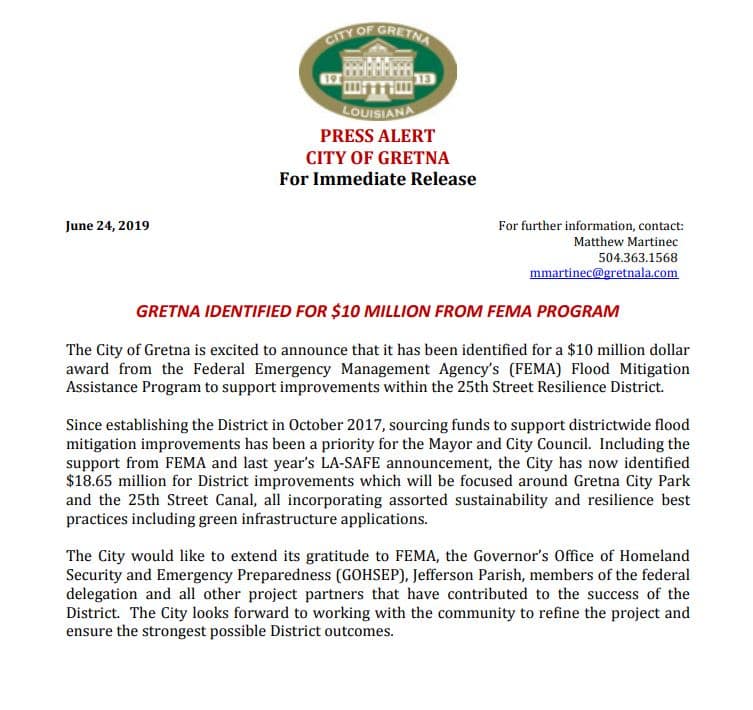 CITY OF GRETNA
19 13
LOUISIANA

PRESS ALERT
CITY OF GRETNA
For Immediate Release

June 24, 2019

For further information, contact:
Matthew Martinec
504.363.1568
mmartinec@gretnala.com

GRETNA IDENTIFIED FOR \$10 MILLION FROM FEMA PROGRAM

The City of Gretna is excited to announce that it has been identified for a \$10 million dollar award from the Federal Emergency Management Agency's (FEMA) Flood Mitigation Assistance Program to support improvements within the 25th Street Resilience District.

Since establishing the District in October 2017, sourcing funds to support districtwide flood mitigation improvements has been a priority for the Mayor and City Council. Including the support from FEMA and last year's LA-SAFE announcement, the City has now identified \$18.65 million for District improvements which will be focused around Gretna City Park and the 25th Street Canal, all incorporating assorted sustainability and resilience best practices including green infrastructure applications.

The City would like to extend its gratitude to FEMA, the Governor's Office of Homeland Security and Emergency Preparedness (GOHSEP), Jefferson Parish, members of the federal delegation and all other project partners that have contributed to the success of the District. The City looks forward to working with the community to refine the project and ensure the strongest possible District outcomes.